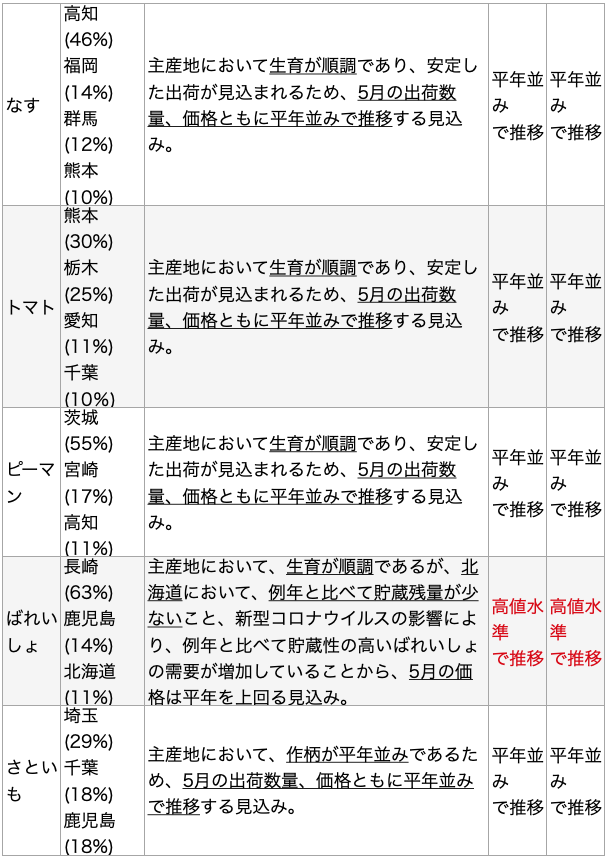 | なす | 高知 (46%) 福岡 (14%) 群馬 (12%) 熊本 (10%) | 主産地において生育が順調であり、安定した出荷が見込まれるため、5月の出荷数量、価格ともに平年並みで推移する見込み。 | 平年並みで推移 | 平年並みで推移 |
|---|---|---|---|---|
| トマト | 熊本 (30%) 栃木 (25%) 愛知 (11%) 千葉 (10%) | 主産地において生育が順調であり、安定した出荷が見込まれるため、5月の出荷数量、価格ともに平年並みで推移する見込み。 | 平年並みで推移 | 平年並みで推移 |
| ピーマン | 茨城 (55%) 宮崎 (17%) 高知 (11%) | 主産地において生育が順調であり、安定した出荷が見込まれるため、5月の出荷数量、価格ともに平年並みで推移する見込み。 | 平年並みで推移 | 平年並みで推移 |
| ばれいしょ | 長崎 (63%) 鹿児島 (14%) 北海道 (11%) | 主産地において、生育が順調であるが、北海道において、例年と比べて貯蔵残量が少ないこと、新型コロナウイルスの影響により、例年と比べて貯蔵性の高いばれいしょの需要が増加していることから、5月の価格は平年を上回る見込み。 | 高値水準で推移 | 高値水準で推移 |
| さといも | 埼玉 (29%) 千葉 (18%) 鹿児島 (18%) | 主産地において、作柄が平年並みであるため、5月の出荷数量、価格ともに平年並みで推移する見込み。 | 平年並みで推移 | 平年並みで推移 |